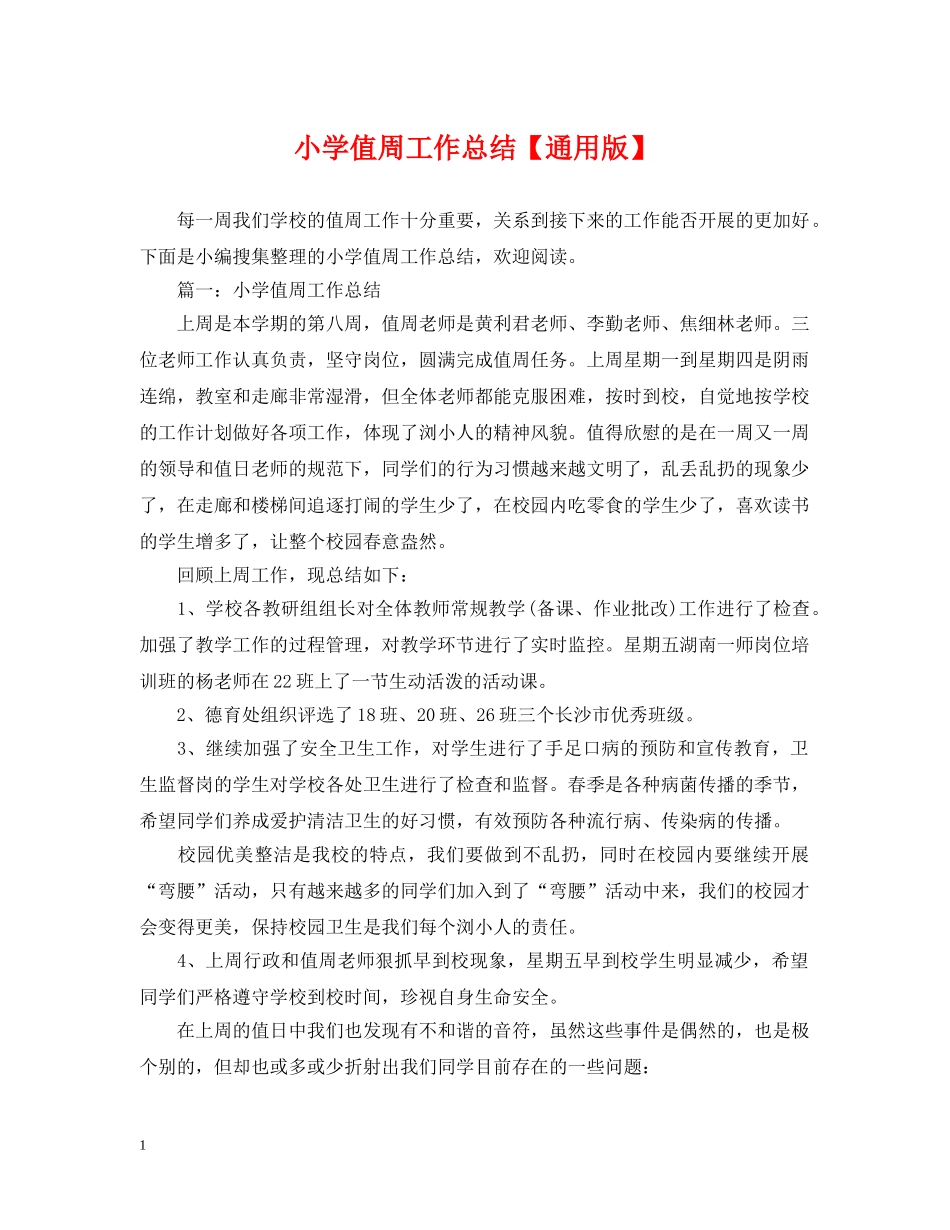 小学值周工作总结【通用版】

每一周我们学校的值周工作十分重要，关系到接下来的工作能否开展的更加好。下面是小编搜集整理的小学值周工作总结，欢迎阅读。

篇一：小学值周工作总结

上周是本学期的第八周，值周老师是黄利君老师、李勤老师、焦细林老师。三位老师工作认真负责，坚守岗位，圆满完成值周任务。上周星期一到星期四是阴雨连绵，教室和走廊非常湿滑，但全体老师都能克服困难，按时到校，自觉地按学校的工作计划做好各项工作，体现了浏小人的精神风貌。值得欣慰的是在一周又一周的领导和值日老师的规范下，同学们的行为习惯越来越文明了，乱丢乱扔的现象少了，在走廊和楼梯间追逐打闹的学生少了，在校园内吃零食的学生少了，喜欢读书的学生增多了，让整个校园春意盎然。

回顾上周工作，现总结如下：

1、学校各教研组组长对全体教师常规教学(备课、作业批改)工作进行了检查。加强了教学工作的过程管理，对教学环节进行了实时监控。星期五湖南一师岗位培训班的杨老师在22班上了一节生动活泼的活动课。

2、德育处组织评选了18班、20班、26班三个长沙市优秀班级。

3、继续加强了安全卫生工作，对学生进行了手足口病的预防和宣传教育，卫生监督岗的学生对学校各处卫生进行了检查和监督。春季是各种病菌传播的季节，希望同学们养成爱护清洁卫生的好习惯，有效预防各种流行病、传染病的传播。

校园优美整洁是我校的特点，我们要做到不乱扔，同时在校园内要继续开展“弯腰”活动，只有越来越多的同学们加入到了“弯腰”活动中来，我们的校园才会变得更美，保持校园卫生是我们每个浏小人的责任。

4、上周行政和值周老师狠抓早到校现象，星期五早到校学生明显减少，希望同学们严格遵守学校到校时间，珍视自身生命安全。

在上周的值日中我们也发现有不和谐的音符，虽然这些事件是偶然的，也是极个别的，但却也或多或少折射出我们同学目前存在的一些问题：

1